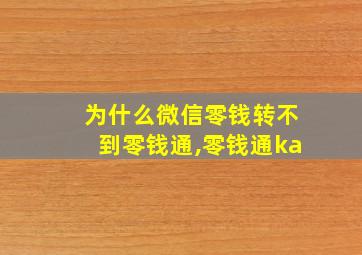 为什么微信零钱转不到零钱通,零钱通ka